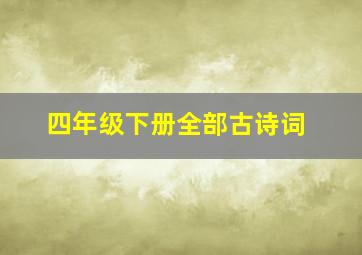 四年级下册全部古诗词